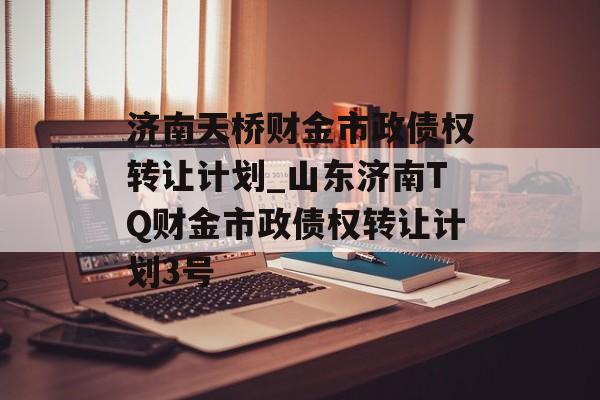 济南天桥财金市政债权转让计划_山东济南TQ财金市政债权转让计划3号